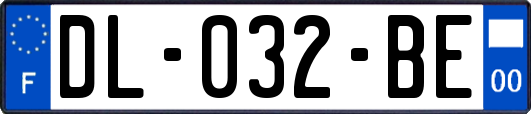 F
DL-032-BE
00